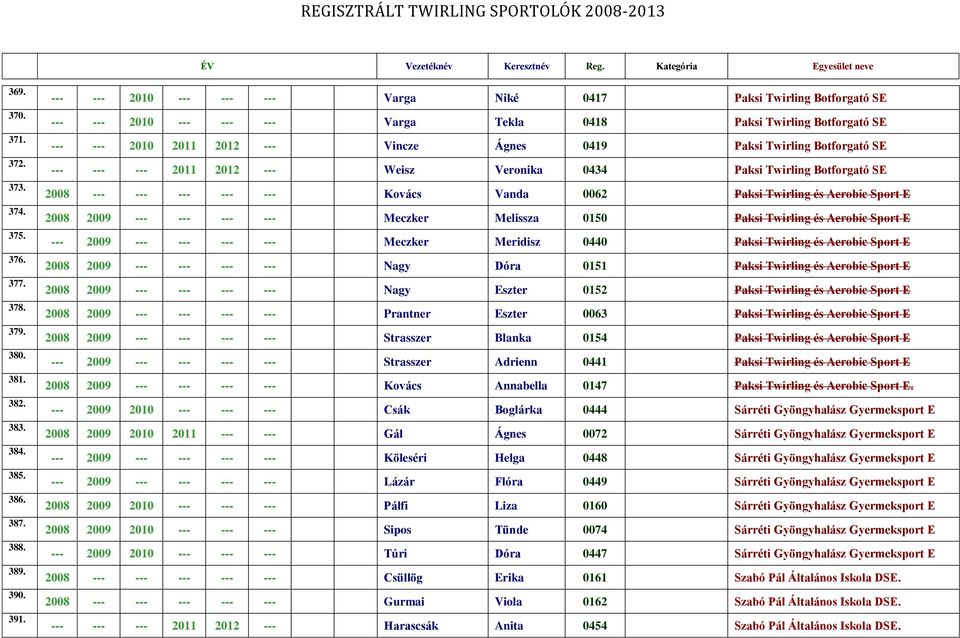 REGISZTRÁLT TWIRLING SPORTOLÓK 2008-2013

| | ÉV | | | | | | Vezetéknév | Keresztnév | Reg. | Kategória | Egyesület neve |
|---|---|---|---|---|---|---|---|---|---|---|---|
| 369. | --- | --- | 2010 | --- | --- | --- | Varga | Niké | 0417 | | Paksi Twirling Botforgató SE |
| 370. | --- | --- | 2010 | --- | --- | --- | Varga | Tekla | 0418 | | Paksi Twirling Botforgató SE |
| 371. | --- | --- | 2010 | 2011 | 2012 | --- | Vincze | Ágnes | 0419 | | Paksi Twirling Botforgató SE |
| 372. | --- | --- | --- | 2011 | 2012 | --- | Weisz | Veronika | 0434 | | Paksi Twirling Botforgató SE |
| 373. | 2008 | --- | --- | --- | --- | --- | Kovács | Vanda | 0062 | | Paksi Twirling és Aerobic Sport E |
| 374. | 2008 | 2009 | --- | --- | --- | --- | Meczker | Melissza | 0150 | | Paksi Twirling és Aerobic Sport E |
| 375. | --- | 2009 | --- | --- | --- | --- | Meczker | Meridisz | 0440 | | Paksi Twirling és Aerobic Sport E |
| 376. | 2008 | 2009 | --- | --- | --- | --- | Nagy | Dóra | 0151 | | Paksi Twirling és Aerobic Sport E |
| 377. | 2008 | 2009 | --- | --- | --- | --- | Nagy | Eszter | 0152 | | Paksi Twirling és Aerobic Sport E |
| 378. | 2008 | 2009 | --- | --- | --- | --- | Prantner | Eszter | 0063 | | Paksi Twirling és Aerobic Sport E |
| 379. | 2008 | 2009 | --- | --- | --- | --- | Strasszer | Blanka | 0154 | | Paksi Twirling és Aerobic Sport E |
| 380. | --- | 2009 | --- | --- | --- | --- | Strasszer | Adrienn | 0441 | | Paksi Twirling és Aerobic Sport E |
| 381. | 2008 | 2009 | --- | --- | --- | --- | Kovács | Annabella | 0147 | | Paksi Twirling és Aerobic Sport E. |
| 382. | --- | 2009 | 2010 | --- | --- | --- | Csák | Boglárka | 0444 | | Sárréti Gyöngyhalász Gyermeksport E |
| 383. | 2008 | 2009 | 2010 | 2011 | --- | --- | Gál | Ágnes | 0072 | | Sárréti Gyöngyhalász Gyermeksport E |
| 384. | --- | 2009 | --- | --- | --- | --- | Köleséri | Helga | 0448 | | Sárréti Gyöngyhalász Gyermeksport E |
| 385. | --- | 2009 | --- | --- | --- | --- | Lázár | Flóra | 0449 | | Sárréti Gyöngyhalász Gyermeksport E |
| 386. | 2008 | 2009 | 2010 | --- | --- | --- | Pálfi | Liza | 0160 | | Sárréti Gyöngyhalász Gyermeksport E |
| 387. | 2008 | 2009 | 2010 | --- | --- | --- | Sipos | Tünde | 0074 | | Sárréti Gyöngyhalász Gyermeksport E |
| 388. | --- | 2009 | 2010 | --- | --- | --- | Túri | Dóra | 0447 | | Sárréti Gyöngyhalász Gyermeksport E |
| 389. | 2008 | --- | --- | --- | --- | --- | Csüllög | Erika | 0161 | | Szabó Pál Általános Iskola DSE. |
| 390. | 2008 | --- | --- | --- | --- | --- | Gurmai | Viola | 0162 | | Szabó Pál Általános Iskola DSE. |
| 391. | --- | --- | --- | 2011 | 2012 | --- | Harascsák | Anita | 0454 | | Szabó Pál Általános Iskola DSE. |